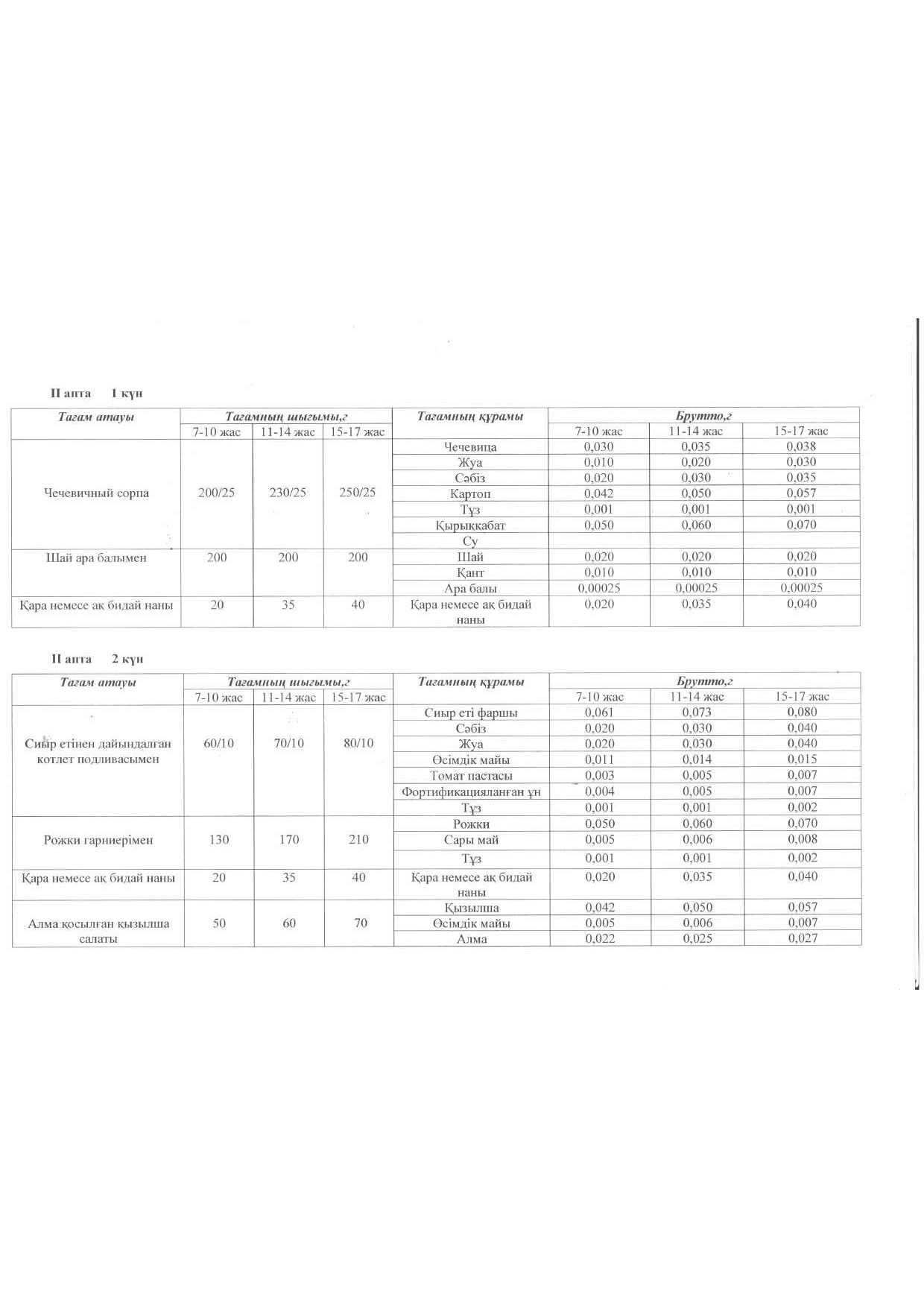 II апта 1 күн

| Тағам атауы | Тағамның шығымы,г | | | Тағамның құрамы | Брутто,г | | |
|---|---|---|---|---|---|---|---|
| | 7-10 жас | 11-14 жас | 15-17 жас | | 7-10 жас | 11-14 жас | 15-17 жас |
| Чечевичный сорпа | 200/25 | 230/25 | 250/25 | Чечевица | 0,030 | 0,035 | 0,038 |
| | | | | Жуа | 0,010 | 0,020 | 0,030 |
| | | | | Сәбіз | 0,020 | 0,030 | 0,035 |
| | | | | Картоп | 0,042 | 0,050 | 0,057 |
| | | | | Тұз | 0,001 | 0,001 | 0,001 |
| | | | | Қырыққабат | 0,050 | 0,060 | 0,070 |
| | | | | Су | | | |
| Шай ара балымен | 200 | 200 | 200 | Шай | 0,020 | 0,020 | 0,020 |
| | | | | Қант | 0,010 | 0,010 | 0,010 |
| | | | | Ара балы | 0,00025 | 0,00025 | 0,00025 |
| Қара немесе ақ бидай наны | 20 | 35 | 40 | Қара немесе ақ бидай наны | 0,020 | 0,035 | 0,040 |

II апта 2 күн

| Тағам атауы | Тағамның шығымы,г | | | Тағамның құрамы | Брутто,г | | |
|---|---|---|---|---|---|---|---|
| | 7-10 жас | 11-14 жас | 15-17 жас | | 7-10 жас | 11-14 жас | 15-17 жас |
| Сиыр етінен дайындалған котлет подливасымен | 60/10 | 70/10 | 80/10 | Сиыр еті фаршы | 0,061 | 0,073 | 0,080 |
| | | | | Сәбіз | 0,020 | 0,030 | 0,040 |
| | | | | Жуа | 0,020 | 0,030 | 0,040 |
| | | | | Өсімдік майы | 0,011 | 0,014 | 0,015 |
| | | | | Томат пастасы | 0,003 | 0,005 | 0,007 |
| | | | | Фортификацияланған ұн | 0,004 | 0,005 | 0,007 |
| | | | | Тұз | 0,001 | 0,001 | 0,002 |
| Рожки гарниерімен | 130 | 170 | 210 | Рожки | 0,050 | 0,060 | 0,070 |
| | | | | Сары май | 0,005 | 0,006 | 0,008 |
| | | | | Тұз | 0,001 | 0,001 | 0,002 |
| Қара немесе ақ бидай наны | 20 | 35 | 40 | Қара немесе ақ бидай наны | 0,020 | 0,035 | 0,040 |
| Алма қосылған қызылша салаты | 50 | 60 | 70 | Қызылша | 0,042 | 0,050 | 0,057 |
| | | | | Өсімдік майы | 0,005 | 0,006 | 0,007 |
| | | | | Алма | 0,022 | 0,025 | 0,027 |